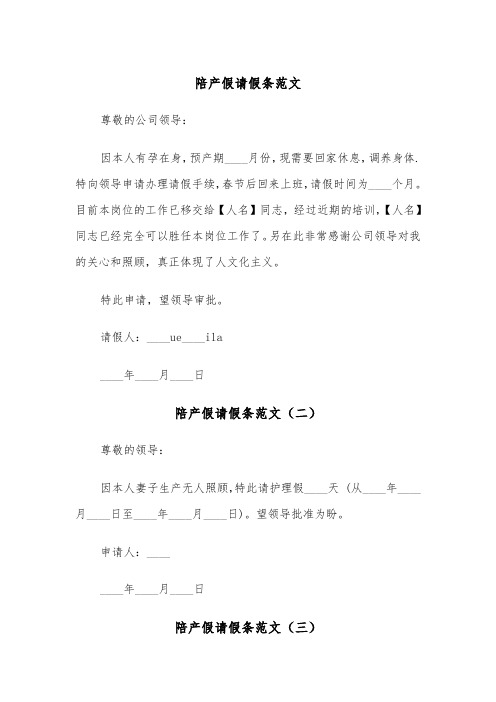 陪产假请假条范文

尊敬的公司领导：

因本人有孕在身，预产期____月份，现需要回家休息，调养身体.特向领导申请办理请假手续，春节后回来上班，请假时间为____个月。目前本岗位的工作已移交给【人名】同志，经过近期的培训，【人名】同志已经完全可以胜任本岗位工作了。另在此非常感谢公司领导对我的关心和照顾，真正体现了人文化主义。

特此申请，望领导审批。

请假人：____ue____ila

____年____月____日

陪产假请假条范文（二）

尊敬的领导：

因本人妻子生产无人照顾，特此请护理假____天（从____年____月____日至____年____月____日）。望领导批准为盼。

申请人：____

____年____月____日

陪产假请假条范文（三）